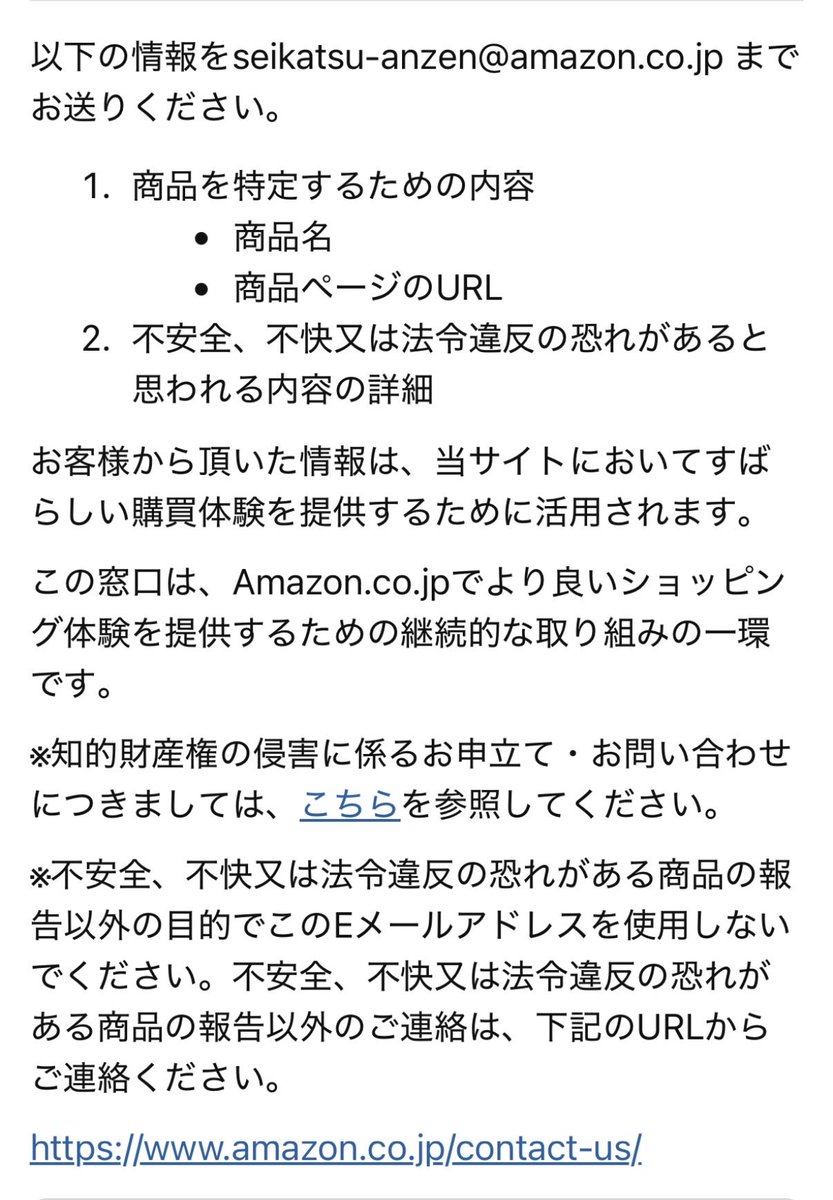 以下の情報をseikatsu-anzen@amazon.co.jp までお送りください。

1. 商品を特定するための内容
 • 商品名
 • 商品ページのURL
2. 不安全、不快又は法令違反の恐れがあると思われる内容の詳細

お客様から頂いた情報は、当サイトにおいてすばらしい購買体験を提供するために活用されます。

この窓口は、Amazon.co.jpでより良いショッピング体験を提供するための継続的な取り組みの一環です。

※知的財産権の侵害に係るお申立て・お問い合わせにつきましては、こちらを参照してください。

※不安全、不快又は法令違反の恐れがある商品の報告以外の目的でこのEメールアドレスを使用しないでください。不安全、不快又は法令違反の恐れがある商品の報告以外のご連絡は、下記のURLからご連絡ください。

https://www.amazon.co.jp/contact-us/